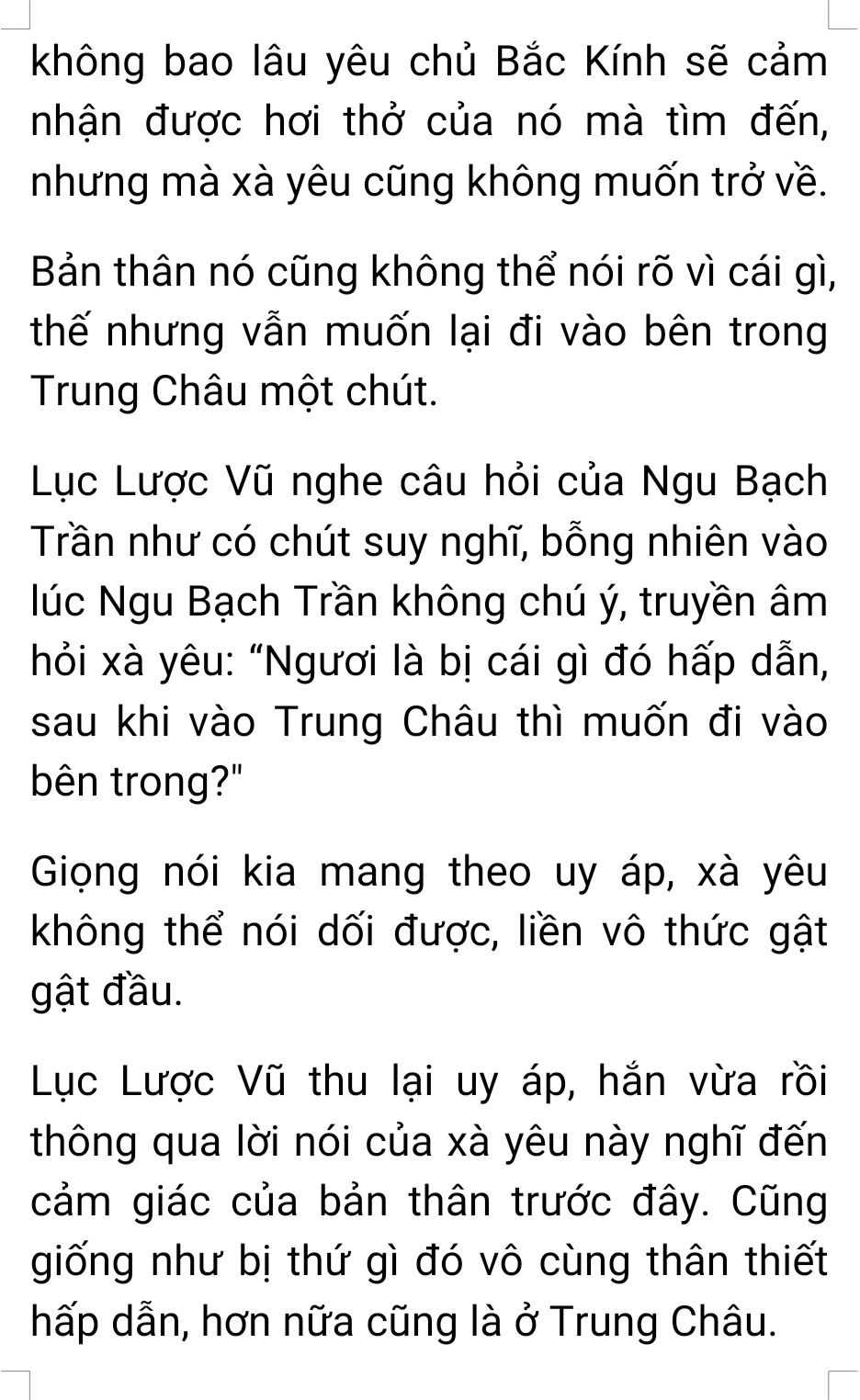 không bao lâu yêu chủ Bắc Kính sẽ cảm nhận được hơi thở của nó mà tìm đến, nhưng mà xà yêu cũng không muốn trở về.

Bản thân nó cũng không thể nói rõ vì cái gì, thế nhưng vẫn muốn lại đi vào bên trong Trung Châu một chút.

Lục Lược Vũ nghe câu hỏi của Ngu Bạch Trần như có chút suy nghĩ, bỗng nhiên vào lúc Ngu Bạch Trần không chú ý, truyền âm hỏi xà yêu: "Ngươi là bị cái gì đó hấp dẫn, sau khi vào Trung Châu thì muốn đi vào bên trong?"

Giọng nói kia mang theo uy áp, xà yêu không thể nói dối được, liền vô thức gật gật đầu.

Lục Lược Vũ thu lại uy áp, hắn vừa rồi thông qua lời nói của xà yêu này nghĩ đến cảm giác của bản thân trước đây. Cũng giống như bị thứ gì đó vô cùng thân thiết hấp dẫn, hơn nữa cũng là ở Trung Châu.